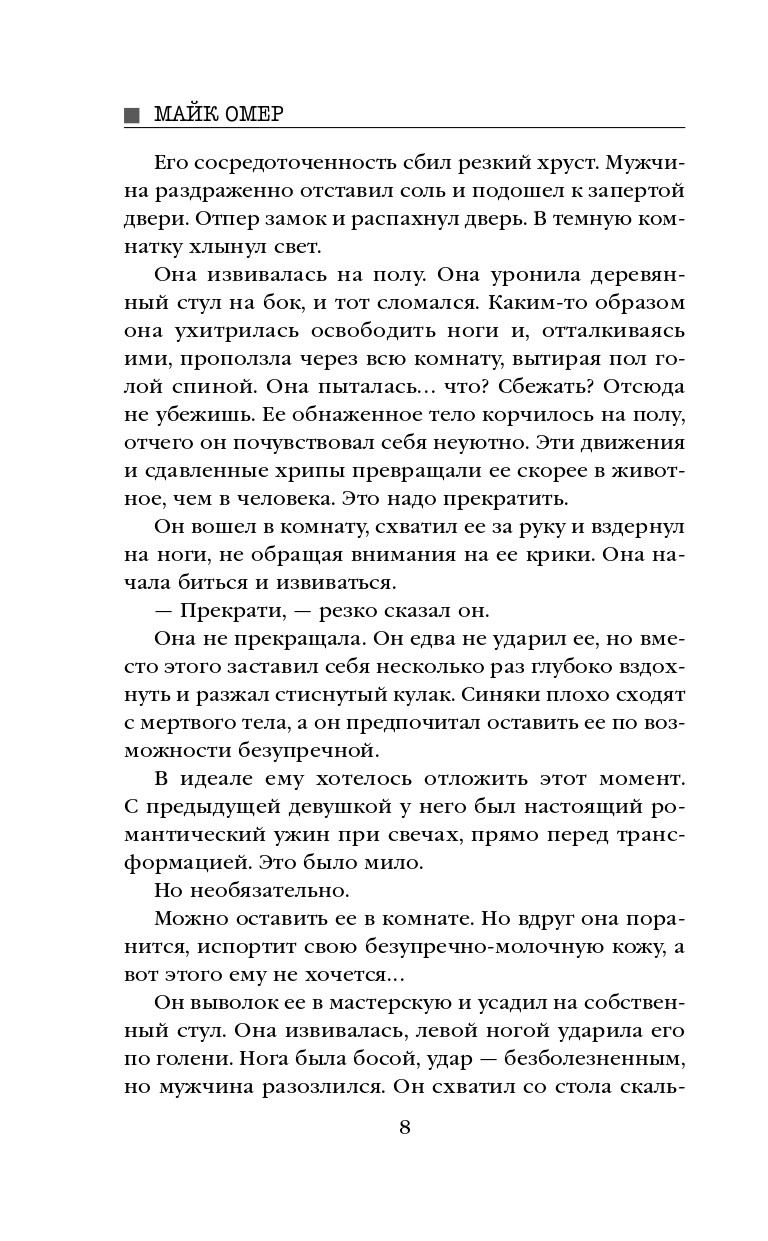 МАЙК ОМЕР

Его сосредоточенность сбил резкий хруст. Мужчина раздраженно отставил соль и подошел к запертой двери. Отпер замок и распахнул дверь. В темную комнатку хлынул свет.

Она извивалась на полу. Она уронила деревянный стул на бок, и тот сломался. Каким-то образом она ухитрилась освободить ноги и, отталкиваясь ими, проползла через всю комнату, вытирая пол голой спиной. Она пыталась… что? Сбежать? Отсюда не убежишь. Ее обнаженное тело корчилось на полу, отчего он почувствовал себя неуютно. Эти движения и сдавленные хрипы превращали ее скорее в животное, чем в человека. Это надо прекратить.

Он вошел в комнату, схватил ее за руку и вздернул на ноги, не обращая внимания на ее крики. Она начала биться и извиваться.

— Прекрати, — резко сказал он.

Она не прекращала. Он едва не ударил ее, но вместо этого заставил себя несколько раз глубоко вздохнуть и разжал стиснутый кулак. Синяки плохо сходят с мертвого тела, а он предпочитал оставить ее по возможности безупречной.

В идеале ему хотелось отложить этот момент. С предыдущей девушкой у него был настоящий романтический ужин при свечах, прямо перед трансформацией. Это было мило.

Но необязательно.

Можно оставить ее в комнате. Но вдруг она поранится, испортит свою безупречно-молочную кожу, а вот этого ему не хочется…

Он выволок ее в мастерскую и усадил на собственный стул. Она извивалась, левой ногой ударила его по голени. Нога была босой, удар — безболезненным, но мужчина разозлился. Он схватил со стола скаль-

8